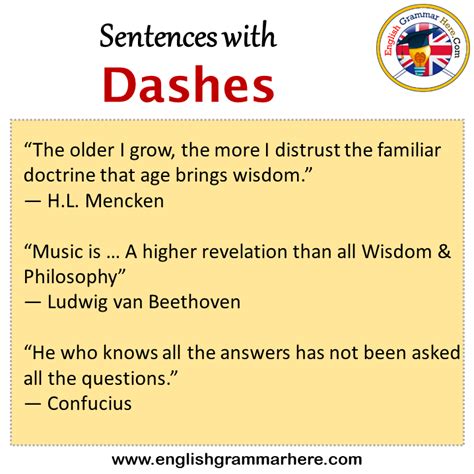 Sentences with
Dashes

English Grammar Here.Com

“The older I grow, the more I distrust the familiar doctrine that age brings wisdom.”
— H.L. Mencken

“Music is … A higher revelation than all Wisdom & Philosophy”
— Ludwig van Beethoven

“He who knows all the answers has not been asked all the questions.”
— Confucius

www.englishgrammarhere.com